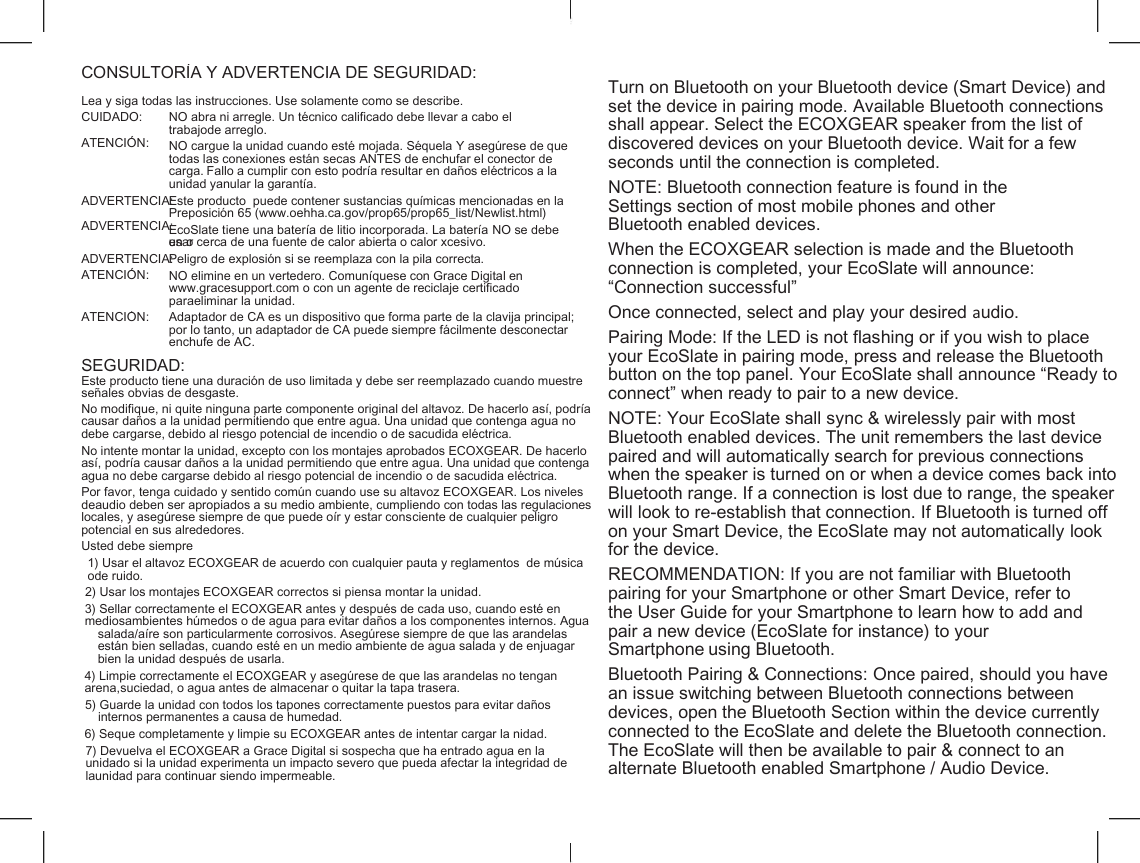 CONSULTORÍA Y ADVERTENCIA DE SEGURIDAD:

Lea y siga todas las instrucciones. Use solamente como se describe.

CUIDADO: NO abra ni arregle. Un técnico calificado debe llevar a cabo el trabajode arreglo.

ATENCIÓN: NO cargue la unidad cuando esté mojada. Séquela Y asegúrese de que todas las conexiones están secas ANTES de enchufar el conector de carga. Fallo a cumplir con esto podría resultar en daños eléctricos a la unidad yanular la garantía.

ADVERTENCIA: Este producto puede contener sustancias químicas mencionadas en la Preposición 65 (www.oehha.ca.gov/prop65/prop65_list/Newlist.html)

ADVERTENCIA: EcoSlate tiene una batería de litio incorporada. La batería NO se debe usar cerca de una fuente de calor abierta o calor xcesivo.

ADVERTENCIA: Peligro de explosión si se reemplaza con la pila correcta.

ATENCIÓN: NO elimine en un vertedero. Comuníquese con Grace Digital en www.gracesupport.com o con un agente de reciclaje certificado paraeliminar la unidad.

ATENCIÓN: Adaptador de CA es un dispositivo que forma parte de la clavija principal; por lo tanto, un adaptador de CA puede siempre fácilmente desconectar enchufe de AC.

SEGURIDAD:
Este producto tiene una duración de uso limitada y debe ser reemplazado cuando muestre señales obvias de desgaste.

No modifique, ni quite ninguna parte componente original del altavoz. De hacerlo así, podría causar daños a la unidad permitiendo que entre agua. Una unidad que contenga agua no debe cargarse, debido al riesgo potencial de incendio o de sacudida eléctrica.

No intente montar la unidad, excepto con los montajes aprobados ECOXGEAR. De hacerlo así, podría causar daños a la unidad permitiendo que entre agua. Una unidad que contenga agua no debe cargarse debido al riesgo potencial de incendio o de sacudida eléctrica.

Por favor, tenga cuidado y sentido común cuando use su altavoz ECOXGEAR. Los niveles deaudio deben ser apropiados a su medio ambiente, cumpliendo con todas las regulaciones locales, y asegúrese siempre de que puede oír y estar consciente de cualquier peligro potencial en sus alrededores.

Usted debe siempre

1) Usar el altavoz ECOXGEAR de acuerdo con cualquier pauta y reglamentos de música ode ruido.

2) Usar los montajes ECOXGEAR correctos si piensa montar la unidad.

3) Sellar correctamente el ECOXGEAR antes y después de cada uso, cuando esté en mediosambientes húmedos o de agua para evitar daños a los componentes internos. Agua salada/aíre son particularmente corrosivos. Asegúrese siempre de que las arandelas están bien selladas, cuando esté en un medio ambiente de agua salada y de enjuagar bien la unidad después de usarla.

4) Limpie correctamente el ECOXGEAR y asegúrese de que las arandelas no tengan arena,suciedad, o agua antes de almacenar o quitar la tapa trasera.

5) Guarde la unidad con todos los tapones correctamente puestos para evitar daños internos permanentes a causa de humedad.

6) Seque completamente y limpie su ECOXGEAR antes de intentar cargar la nidad.

7) Devuelva el ECOXGEAR a Grace Digital si sospecha que ha entrado agua en la unidado si la unidad experimenta un impacto severo que pueda afectar la integridad de launidad para continuar siendo impermeable.

Turn on Bluetooth on your Bluetooth device (Smart Device) and set the device in pairing mode. Available Bluetooth connections shall appear. Select the ECOXGEAR speaker from the list of discovered devices on your Bluetooth device. Wait for a few seconds until the connection is completed.

NOTE: Bluetooth connection feature is found in the Settings section of most mobile phones and other Bluetooth enabled devices.

When the ECOXGEAR selection is made and the Bluetooth connection is completed, your EcoSlate will announce: “Connection successful”

Once connected, select and play your desired audio.

Pairing Mode: If the LED is not flashing or if you wish to place your EcoSlate in pairing mode, press and release the Bluetooth button on the top panel. Your EcoSlate shall announce “Ready to connect” when ready to pair to a new device.

NOTE: Your EcoSlate shall sync & wirelessly pair with most Bluetooth enabled devices. The unit remembers the last device paired and will automatically search for previous connections when the speaker is turned on or when a device comes back into Bluetooth range. If a connection is lost due to range, the speaker will look to re-establish that connection. If Bluetooth is turned off on your Smart Device, the EcoSlate may not automatically look for the device.

RECOMMENDATION: If you are not familiar with Bluetooth pairing for your Smartphone or other Smart Device, refer to the User Guide for your Smartphone to learn how to add and pair a new device (EcoSlate for instance) to your Smartphone using Bluetooth.

Bluetooth Pairing & Connections: Once paired, should you have an issue switching between Bluetooth connections between devices, open the Bluetooth Section within the device currently connected to the EcoSlate and delete the Bluetooth connection. The EcoSlate will then be available to pair & connect to an alternate Bluetooth enabled Smartphone / Audio Device.